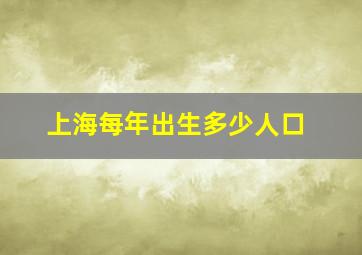 上海每年出生多少人口